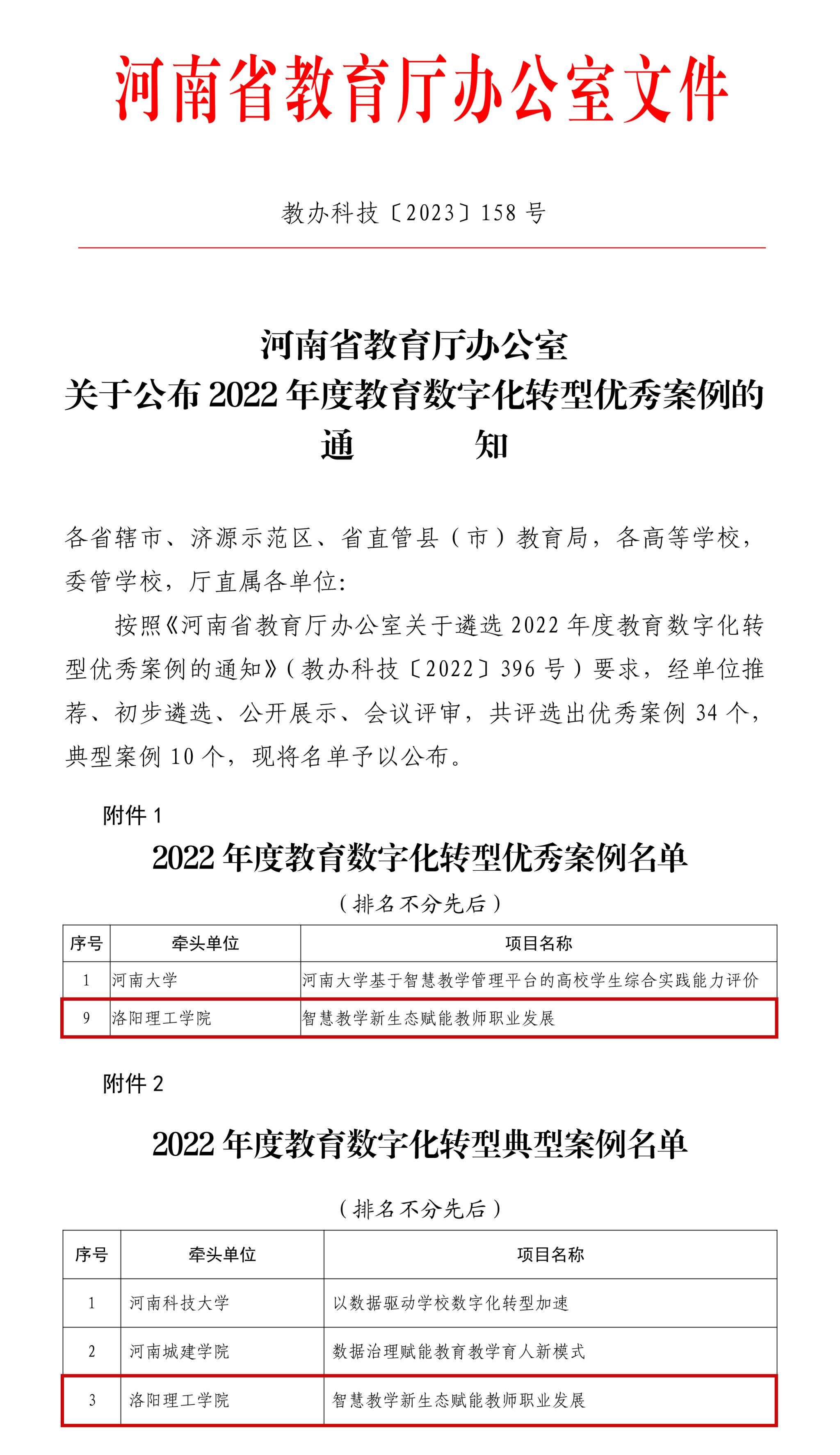 河南省教育厅办公室文件

教办科技〔2023〕158 号

河南省教育厅办公室
关于公布 2022 年度教育数字化转型优秀案例的
通　　知

各省辖市、济源示范区、省直管县（市）教育局，各高等学校，委管学校，厅直属各单位:

按照《河南省教育厅办公室关于遴选 2022 年度教育数字化转型优秀案例的通知》（教办科技〔2022〕396 号）要求，经单位推荐、初步遴选、公开展示、会议评审，共评选出优秀案例 34 个，典型案例 10 个，现将名单予以公布。

附件 1

2022 年度教育数字化转型优秀案例名单

（排名不分先后）

| 序号 | 牵头单位 | 项目名称 |
|---|---|---|
| 1 | 河南大学 | 河南大学基于智慧教学管理平台的高校学生综合实践能力评价 |
| 9 | 洛阳理工学院 | 智慧教学新生态赋能教师职业发展 |

附件 2

2022 年度教育数字化转型典型案例名单

（排名不分先后）

| 序号 | 牵头单位 | 项目名称 |
|---|---|---|
| 1 | 河南科技大学 | 以数据驱动学校数字化转型加速 |
| 2 | 河南城建学院 | 数据治理赋能教育教学育人新模式 |
| 3 | 洛阳理工学院 | 智慧教学新生态赋能教师职业发展 |